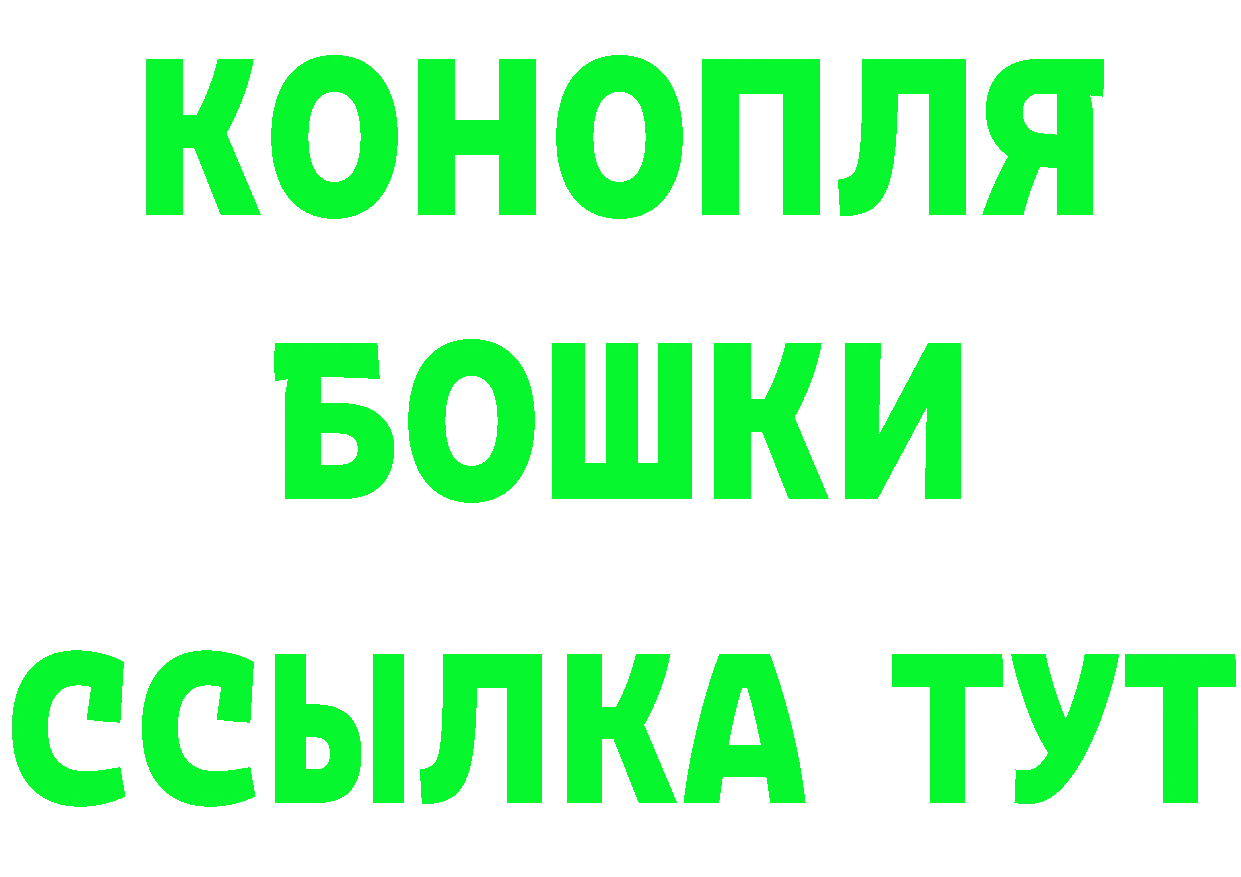 КОНОПЛЯ
БОШКИ
ССЫЛКА ТУТ